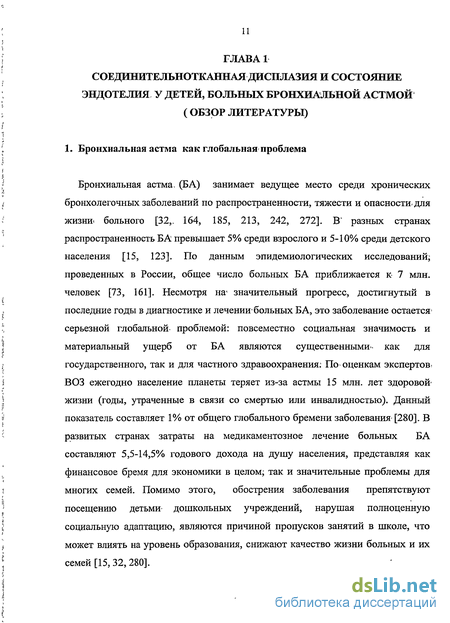 11

ГЛАВА 1

СОЕДИНИТЕЛЬНОТКАННАЯ ДИСПЛАЗИЯ И СОСТОЯНИЕ ЭНДОТЕЛИЯ У ДЕТЕЙ, БОЛЬНЫХ БРОНХИАЛЬНОЙ АСТМОЙ ( ОБЗОР ЛИТЕРАТУРЫ)

1. Бронхиальная астма как глобальная проблема

Бронхиальная астма (БА) занимает ведущее место среди хронических бронхолегочных заболеваний по распространенности, тяжести и опасности для жизни больного [32, 164, 185, 213, 242, 272]. В разных странах распространенность БА превышает 5% среди взрослого и 5-10% среди детского населения [15, 123]. По данным эпидемиологических исследований, проведенных в России, общее число больных БА приближается к 7 млн. человек [73, 161]. Несмотря на значительный прогресс, достигнутый в последние годы в диагностике и лечении больных БА, это заболевание остается серьезной глобальной проблемой: повсеместно социальная значимость и материальный ущерб от БА являются существенными как для государственного, так и для частного здравоохранения. По оценкам экспертов ВОЗ ежегодно население планеты теряет из-за астмы 15 млн. лет здоровой жизни (годы, утраченные в связи со смертью или инвалидностью). Данный показатель составляет 1% от общего глобального бремени заболевания [280]. В развитых странах затраты на медикаментозное лечение больных БА составляют 5,5-14,5% годового дохода на душу населения, представляя как финансовое бремя для экономики в целом, так и значительные проблемы для многих семей. Помимо этого, обострения заболевания препятствуют посещению детьми дошкольных учреждений, нарушая полноценную социальную адаптацию, являются причиной пропусков занятий в школе, что может влиять на уровень образования, снижают качество жизни больных и их семей [15, 32, 280].

dsLib.net
библиотека диссертаций